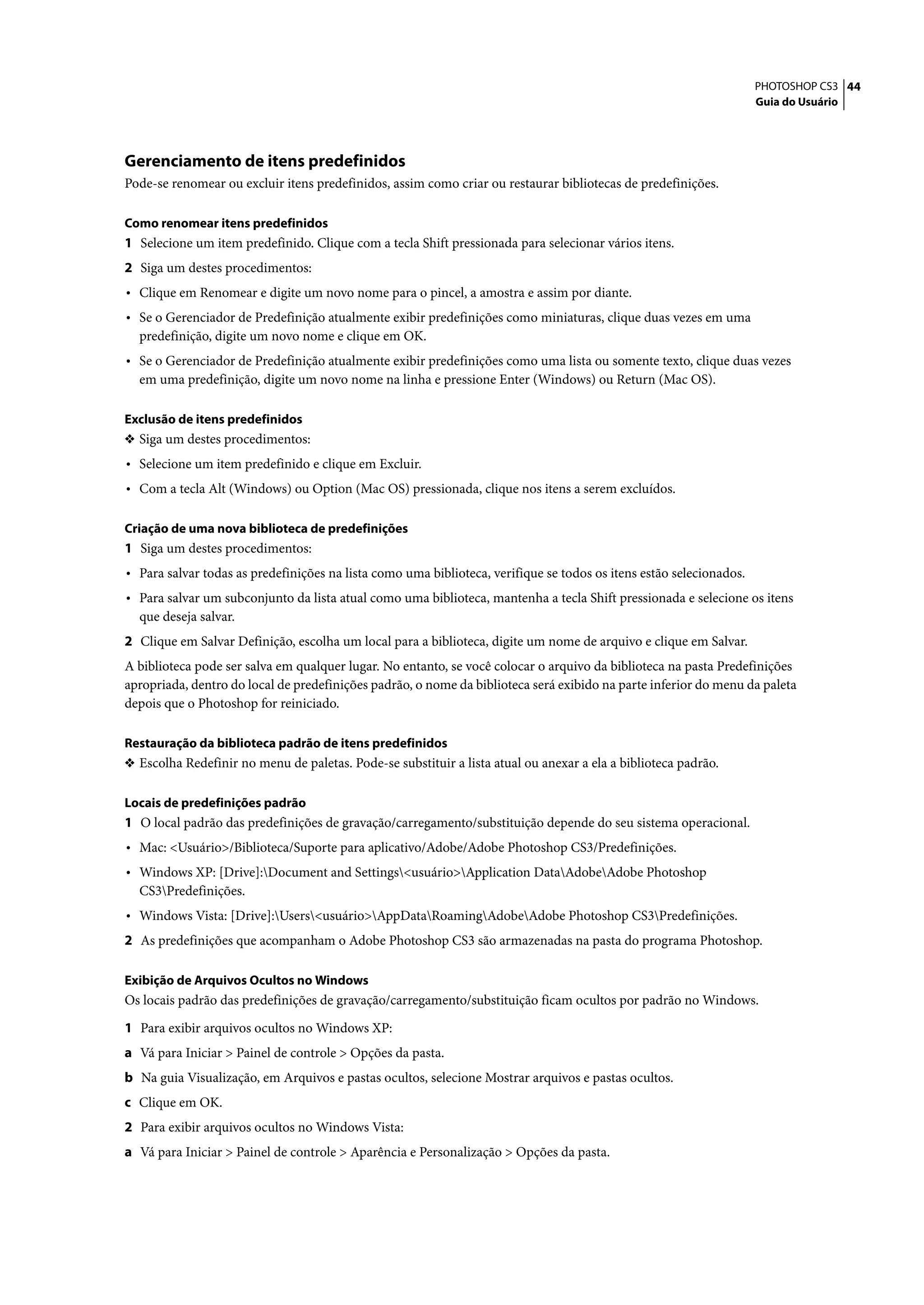 PHOTOSHOP CS3 44
Guia do Usuário

Gerenciamento de itens predefinidos

Pode-se renomear ou excluir itens predefinidos, assim como criar ou restaurar bibliotecas de predefinições.

Como renomear itens predefinidos

1 Selecione um item predefinido. Clique com a tecla Shift pressionada para selecionar vários itens.

2 Siga um destes procedimentos:

• Clique em Renomear e digite um novo nome para o pincel, a amostra e assim por diante.

• Se o Gerenciador de Predefinição atualmente exibir predefinições como miniaturas, clique duas vezes em uma predefinição, digite um novo nome e clique em OK.

• Se o Gerenciador de Predefinição atualmente exibir predefinições como uma lista ou somente texto, clique duas vezes em uma predefinição, digite um novo nome na linha e pressione Enter (Windows) ou Return (Mac OS).

Exclusão de itens predefinidos

❖ Siga um destes procedimentos:

• Selecione um item predefinido e clique em Excluir.

• Com a tecla Alt (Windows) ou Option (Mac OS) pressionada, clique nos itens a serem excluídos.

Criação de uma nova biblioteca de predefinições

1 Siga um destes procedimentos:

• Para salvar todas as predefinições na lista como uma biblioteca, verifique se todos os itens estão selecionados.

• Para salvar um subconjunto da lista atual como uma biblioteca, mantenha a tecla Shift pressionada e selecione os itens que deseja salvar.

2 Clique em Salvar Definição, escolha um local para a biblioteca, digite um nome de arquivo e clique em Salvar.

A biblioteca pode ser salva em qualquer lugar. No entanto, se você colocar o arquivo da biblioteca na pasta Predefinições apropriada, dentro do local de predefinições padrão, o nome da biblioteca será exibido na parte inferior do menu da paleta depois que o Photoshop for reiniciado.

Restauração da biblioteca padrão de itens predefinidos

❖ Escolha Redefinir no menu de paletas. Pode-se substituir a lista atual ou anexar a ela a biblioteca padrão.

Locais de predefinições padrão

1 O local padrão das predefinições de gravação/carregamento/substituição depende do seu sistema operacional.

• Mac: <Usuário>/Biblioteca/Suporte para aplicativo/Adobe/Adobe Photoshop CS3/Predefinições.

• Windows XP: [Drive]:\Document and Settings\<usuário>\Application Data\Adobe\Adobe Photoshop CS3\Predefinições.

• Windows Vista: [Drive]:\Users\<usuário>\AppData\Roaming\Adobe\Adobe Photoshop CS3\Predefinições.

2 As predefinições que acompanham o Adobe Photoshop CS3 são armazenadas na pasta do programa Photoshop.

Exibição de Arquivos Ocultos no Windows

Os locais padrão das predefinições de gravação/carregamento/substituição ficam ocultos por padrão no Windows.

1 Para exibir arquivos ocultos no Windows XP:

a Vá para Iniciar > Painel de controle > Opções da pasta.

b Na guia Visualização, em Arquivos e pastas ocultos, selecione Mostrar arquivos e pastas ocultos.

c Clique em OK.

2 Para exibir arquivos ocultos no Windows Vista:

a Vá para Iniciar > Painel de controle > Aparência e Personalização > Opções da pasta.